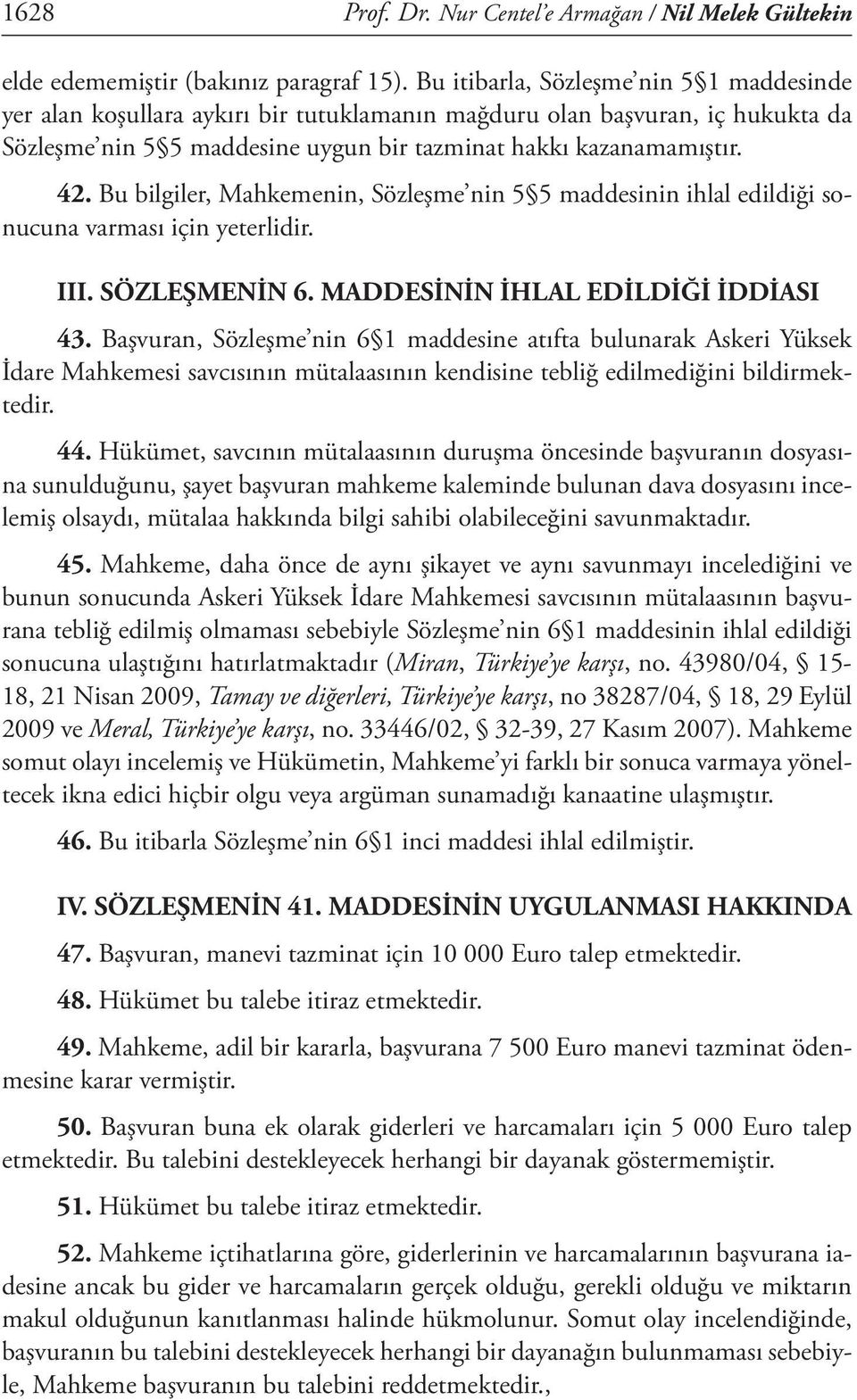 1628 Prof. Dr. Nur Centel'e Armağan / Nil Melek Gültekin

elde edememiştir (bakınız paragraf 15). Bu itibarla, Sözleşme'nin 5§1 maddesinde yer alan koşullara aykırı bir tutuklamanın mağduru olan başvuran, iç hukukta da Sözleşme'nin 5§5 maddesine uygun bir tazminat hakkı kazanamamıştır.

42. Bu bilgiler, Mahkemenin, Sözleşme'nin 5§5 maddesinin ihlal edildiği sonucuna varması için yeterlidir.

III. SÖZLEŞMENİN 6. MADDESİNİN İHLAL EDİLDİĞİ İDDİASI

43. Başvuran, Sözleşme'nin 6§1 maddesine atıfta bulunarak Askeri Yüksek İdare Mahkemesi savcısının mütalaasının kendisine tebliğ edilmediğini bildirmektedir.

44. Hükümet, savcının mütalaasının duruşma öncesinde başvuranın dosyasına sunulduğunu, şayet başvuran mahkeme kaleminde bulunan dava dosyasını incelemiş olsaydı, mütalaa hakkında bilgi sahibi olabileceğini savunmaktadır.

45. Mahkeme, daha önce de aynı şikayet ve aynı savunmayı incelediğini ve bunun sonucunda Askeri Yüksek İdare Mahkemesi savcısının mütalaasının başvurana tebliğ edilmiş olmaması sebebiyle Sözleşme'nin 6§1 maddesinin ihlal edildiği sonucuna ulaştığını hatırlatmaktadır (Miran, Türkiye'ye karşı, no. 43980/04, § 15-18, 21 Nisan 2009, Tamay ve diğerleri, Türkiye'ye karşı, no 38287/04, § 18, 29 Eylül 2009 ve Meral, Türkiye'ye karşı, no. 33446/02, § 32-39, 27 Kasım 2007). Mahkeme somut olayı incelemiş ve Hükümetin, Mahkeme'yi farklı bir sonuca varmaya yöneltecek ikna edici hiçbir olgu veya argüman sunamadığı kanaatine ulaşmıştır.

46. Bu itibarla Sözleşme'nin 6§1 inci maddesi ihlal edilmiştir.

IV. SÖZLEŞMENİN 41. MADDESİNİN UYGULANMASI HAKKINDA

47. Başvuran, manevi tazminat için 10 000 Euro talep etmektedir.

48. Hükümet bu talebe itiraz etmektedir.

49. Mahkeme, adil bir kararla, başvurana 7 500 Euro manevi tazminat ödenmesine karar vermiştir.

50. Başvuran buna ek olarak giderleri ve harcamaları için 5 000 Euro talep etmektedir. Bu talebini destekleyecek herhangi bir dayanak göstermemiştir.

51. Hükümet bu talebe itiraz etmektedir.

52. Mahkeme içtihatlarına göre, giderlerinin ve harcamalarının başvurana iadesine ancak bu gider ve harcamaların gerçek olduğu, gerekli olduğu ve miktarın makul olduğunun kanıtlanması halinde hükmolunur. Somut olay incelendiğinde, başvuranın bu talebini destekleyecek herhangi bir dayanağın bulunmaması sebebiyle, Mahkeme başvuranın bu talebini reddetmektedir.,